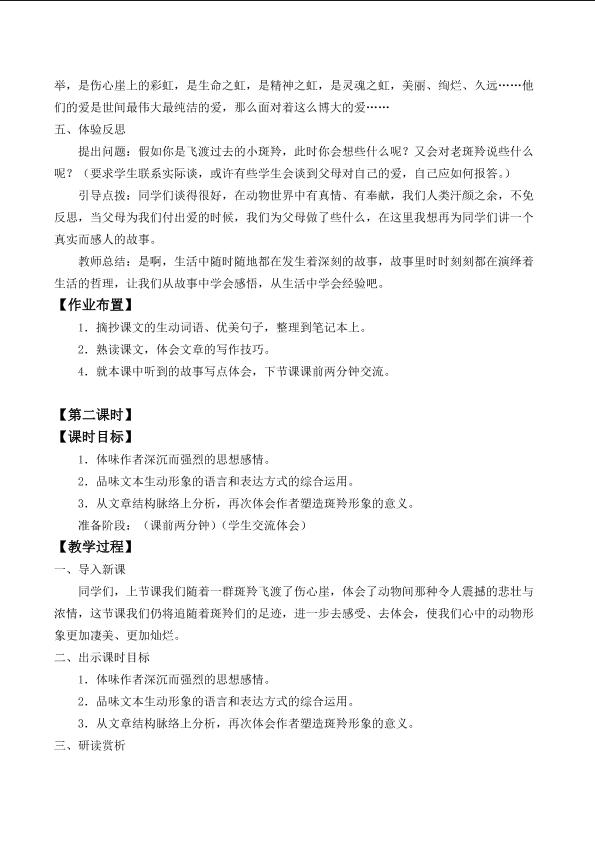 举，是伤心崖上的彩虹，是生命之虹，是精神之虹，是灵魂之虹，美丽、绚烂、久远……他们的爱是世间最伟大最纯洁的爱，那么面对着这么博大的爱……

五、体验反思

提出问题：假如你是飞渡过去的小斑羚，此时你会想些什么呢？又会对老斑羚说些什么呢？（要求学生联系实际谈，或许有些学生会谈到父母对自己的爱，自己应如何报答。）

引导点拨：同学们谈得很好，在动物世界中有真情、有奉献，我们人类汗颜之余，不免反思，当父母为我们付出爱的时候，我们为父母做了些什么，在这里我想再为同学们讲一个真实而感人的故事。

教师总结：是啊，生活中随时随地都在发生着深刻的故事，故事里时时刻刻都在演绎着生活的哲理，让我们从故事中学会感悟，从生活中学会经验吧。

【作业布置】

1．摘抄课文的生动词语、优美句子，整理到笔记本上。

2．熟读课文，体会文章的写作技巧。

4．就本课中听到的故事写点体会，下节课课前两分钟交流。

【第二课时】

【课时目标】

1．体味作者深沉而强烈的思想感情。

2．品味文本生动形象的语言和表达方式的综合运用。

3．从文章结构脉络上分析，再次体会作者塑造斑羚形象的意义。

准备阶段：（课前两分钟）（学生交流体会）

【教学过程】

一、导入新课

同学们，上节课我们随着一群斑羚飞渡了伤心崖，体会了动物间那种令人震撼的悲壮与浓情，这节课我们仍将追随着斑羚们的足迹，进一步去感受、去体会，使我们心中的动物形象更加凄美、更加灿烂。

二、出示课时目标

1．体味作者深沉而强烈的思想感情。

2．品味文本生动形象的语言和表达方式的综合运用。

3．从文章结构脉络上分析，再次体会作者塑造斑羚形象的意义。

三、研读赏析